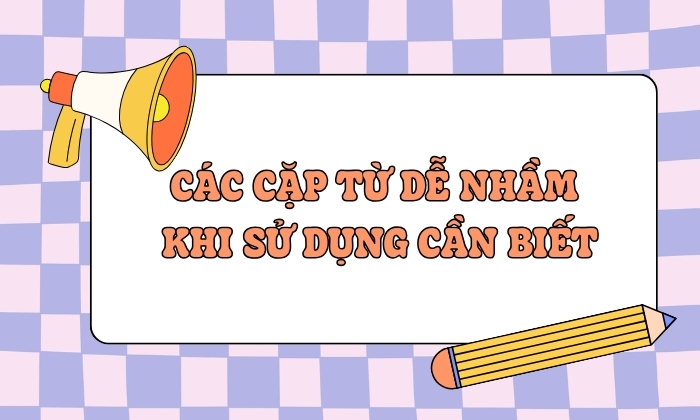 CÁC CẶP TỪ DỄ NHẦM KHI SỬ DỤNG CẦN BIẾT